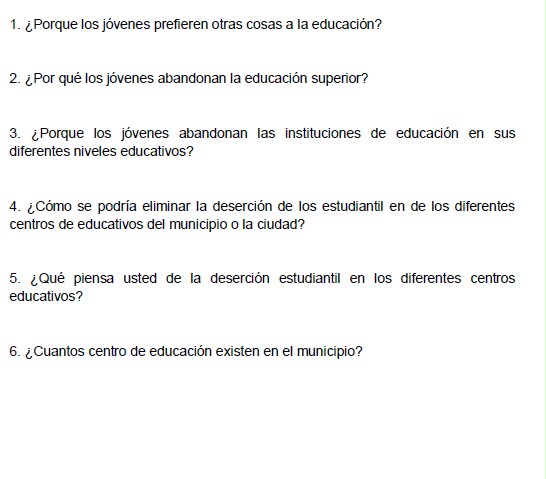 1. ¿Porque los jóvenes prefieren otras cosas a la educación?

2. ¿Por qué los jóvenes abandonan la educación superior?

3. ¿Porque los jóvenes abandonan las instituciones de educación en sus diferentes niveles educativos?

4. ¿Cómo se podría eliminar la deserción de los estudiantil en de los diferentes centros de educativos del municipio o la ciudad?

5. ¿Qué piensa usted de la deserción estudiantil en los diferentes centros educativos?

6. ¿Cuantos centro de educación existen en el municipio?